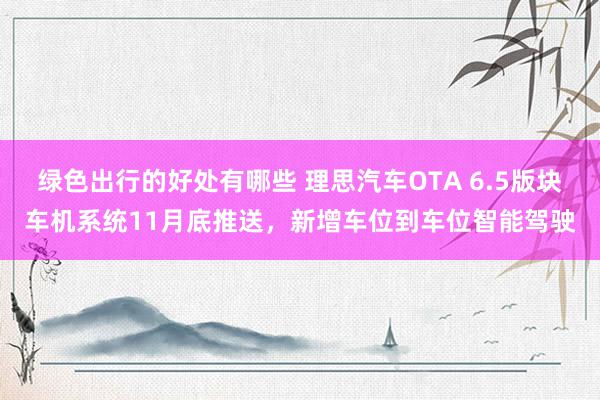 绿色出行的好处有哪些 理思汽车OTA 6.5版块车机系统11月底推送，新增车位到车位智能驾驶